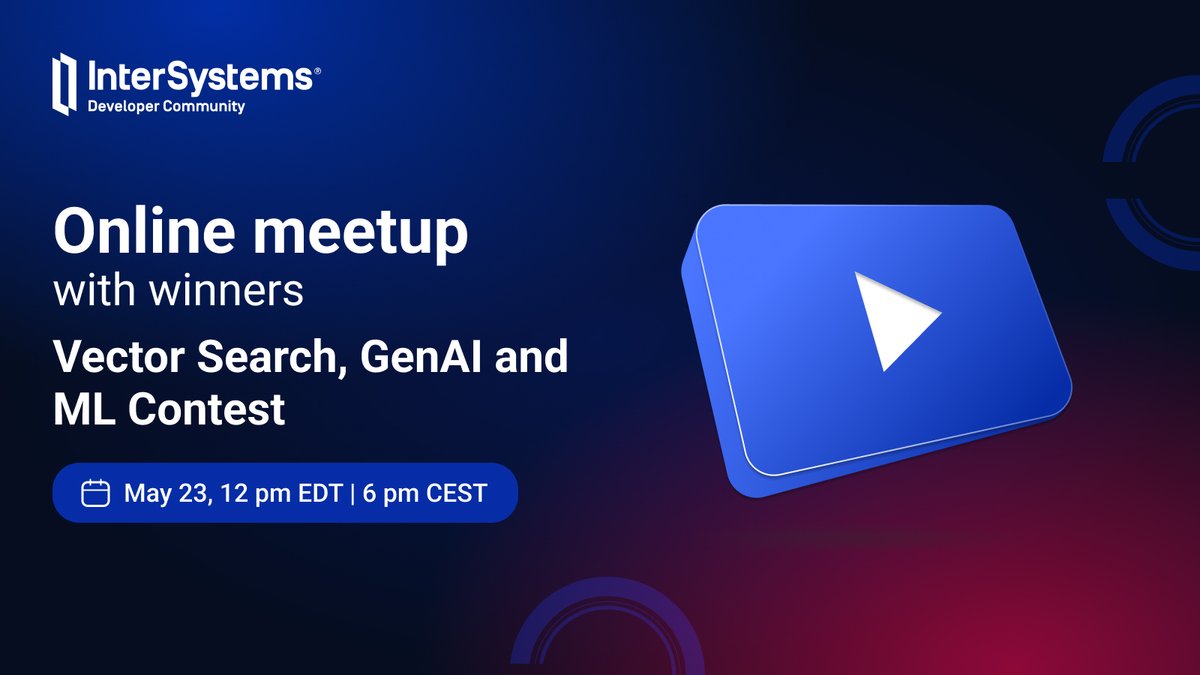 InterSystems®
Developer Community

Online meetup
with winners

Vector Search, GenAI and ML Contest

May 23, 12 pm EDT | 6 pm CEST